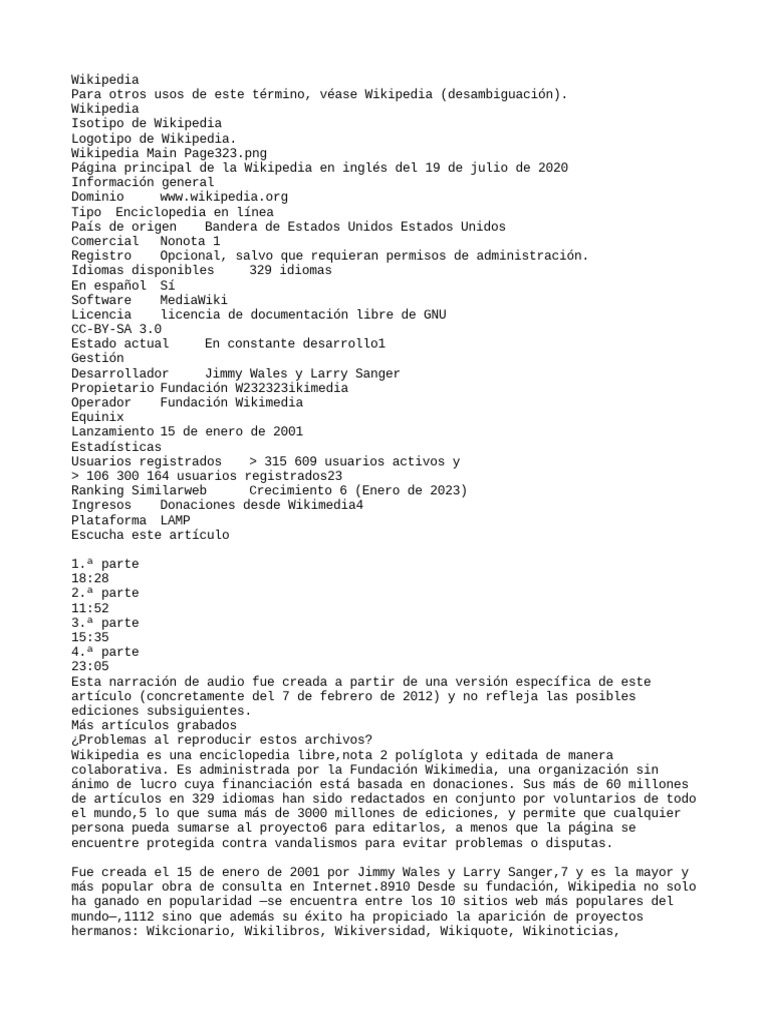 Wikipedia
Para otros usos de este término, véase Wikipedia (desambiguación).
Wikipedia
Isotipo de Wikipedia
Logotipo de Wikipedia.
Wikipedia Main Page323.png
Página principal de la Wikipedia en inglés del 19 de julio de 2020
Información general
Dominio www.wikipedia.org
Tipo Enciclopedia en línea
País de origen Bandera de Estados Unidos Estados Unidos
Comercial Nonota 1
Registro Opcional, salvo que requieran permisos de administración.
Idiomas disponibles 329 idiomas
En español Sí
Software MediaWiki
Licencia licencia de documentación libre de GNU
CC-BY-SA 3.0
Estado actual En constante desarrollo1
Gestión
Desarrollador Jimmy Wales y Larry Sanger
Propietario Fundación W232323ikimedia
Operador Fundación Wikimedia
Equinix
Lanzamiento 15 de enero de 2001
Estadísticas
Usuarios registrados > 315 609 usuarios activos y
> 106 300 164 usuarios registrados23
Ranking Similarweb Crecimiento 6 (Enero de 2023)
Ingresos Donaciones desde Wikimedia4
Plataforma LAMP
Escucha este artículo

1.ª parte
18:28
2.ª parte
11:52
3.ª parte
15:35
4.ª parte
23:05
Esta narración de audio fue creada a partir de una versión específica de este artículo (concretamente del 7 de febrero de 2012) y no refleja las posibles ediciones subsiguientes.
Más artículos grabados
¿Problemas al reproducir estos archivos?
Wikipedia es una enciclopedia libre,nota 2 políglota y editada de manera colaborativa. Es administrada por la Fundación Wikimedia, una organización sin ánimo de lucro cuya financiación está basada en donaciones. Sus más de 60 millones de artículos en 329 idiomas han sido redactados en conjunto por voluntarios de todo el mundo,5 lo que suma más de 3000 millones de ediciones, y permite que cualquier persona pueda sumarse al proyecto6 para editarlos, a menos que la página se encuentre protegida contra vandalismos para evitar problemas o disputas.

Fue creada el 15 de enero de 2001 por Jimmy Wales y Larry Sanger,7 y es la mayor y más popular obra de consulta en Internet.8910 Desde su fundación, Wikipedia no solo ha ganado en popularidad —se encuentra entre los 10 sitios web más populares del mundo—,1112 sino que además su éxito ha propiciado la aparición de proyectos hermanos: Wikcionario, Wikilibros, Wikiversidad, Wikiquote, Wikinoticias,